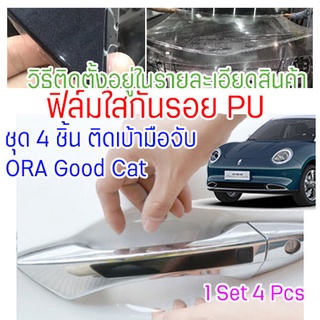 วิธีติดตั้งอยู่ในรายละเอียดสินค้า

ฟิล์มใสกันรอย PU

ชุด 4 ชิ้น ติดเบ้ามือจับ
ORA Good Cat

1 Set 4 Pcs